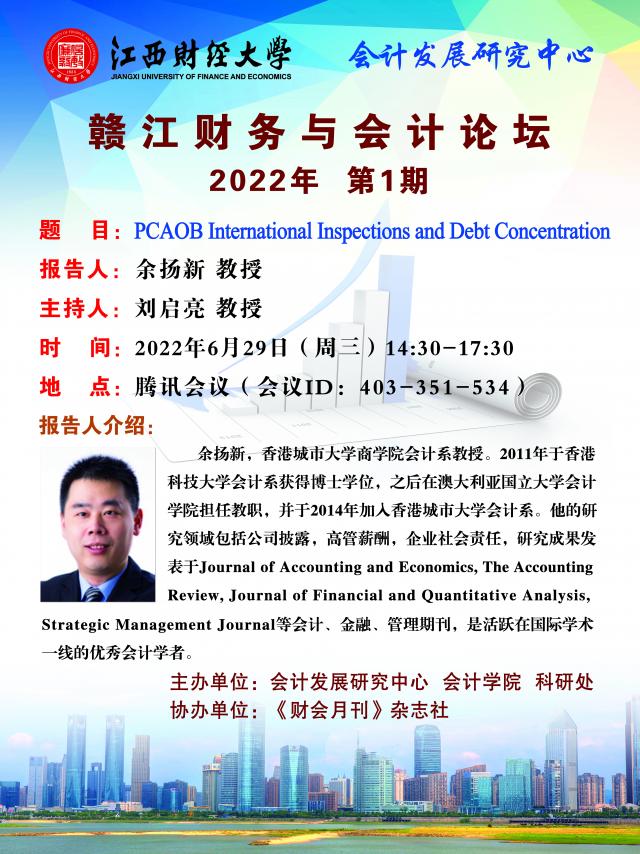 江西财经大学
JIANGXI UNIVERSITY OF FINANCE AND ECONOMICS
会计发展研究中心

赣江财务与会计论坛
2022年 第1期

题 目：PCAOB International Inspections and Debt Concentration
报告人：余扬新 教授
主持人：刘启亮 教授
时 间：2022年6月29日（周三）14:30-17:30
地 点：腾讯会议（会议ID：403-351-534）
报告人介绍：

余扬新，香港城市大学商学院会计系教授。2011年于香港科技大学会计系获得博士学位，之后在澳大利亚国立大学会计学院担任教职，并于2014年加入香港城市大学会计系。他的研究领域包括公司披露，高管薪酬，企业社会责任，研究成果发表于Journal of Accounting and Economics, The Accounting Review, Journal of Financial and Quantitative Analysis, Strategic Management Journal等会计、金融、管理期刊，是活跃在国际学术一线的优秀会计学者。

主办单位：会计发展研究中心 会计学院 科研处
协办单位：《财会月刊》杂志社